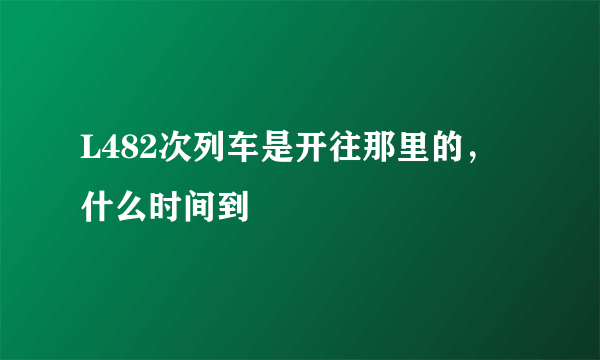 L482次列车是开往那里的，什么时间到